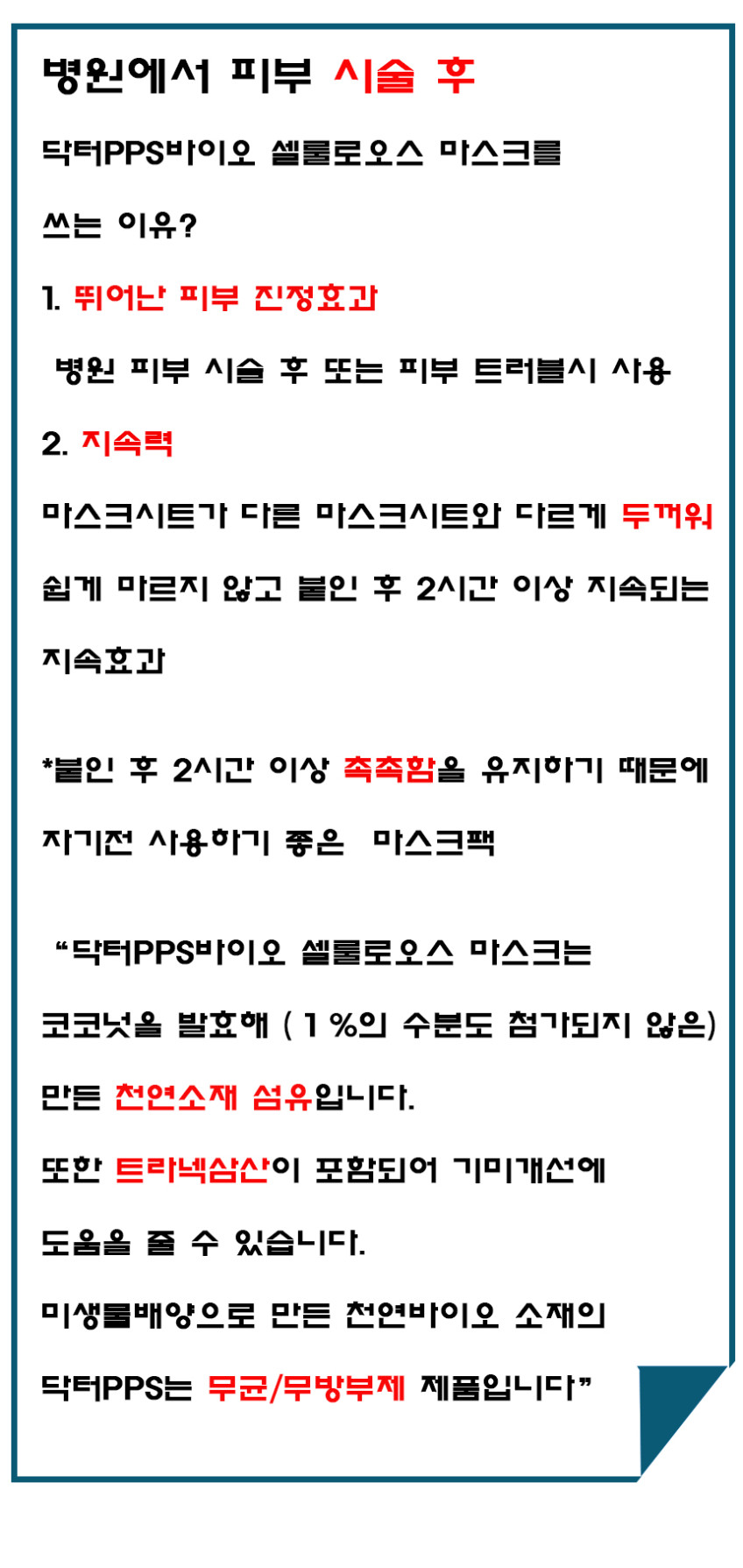 병원에서 피부 시술 후

닥터PPS바이오 셀룰로오스 마스크를

쓰는 이유?

1. 뛰어난 피부 진정효과

병원 피부 시술 후 또는 피부 트러블시 사용

2. 지속력

마스크시트가 다른 마스크시트와 다르게 두꺼워

쉽게 마르지 않고 붙인 후 2시간 이상 지속되는

지속효과

*붙인 후 2시간 이상 촉촉함을 유지하기 때문에

자기전 사용하기 좋은 마스크팩

"닥터PPS바이오 셀룰로오스 마스크는

코코넛을 발효해 ( 1 %의 수분도 첨가되지 않은)

만든 천연소재 섬유입니다.

또한 트라넥삼산이 포함되어 기미개선에

도움을 줄 수 있습니다.

미생물배양으로 만든 천연바이오 소재의

닥터PPS는 무균/무방부제 제품입니다"